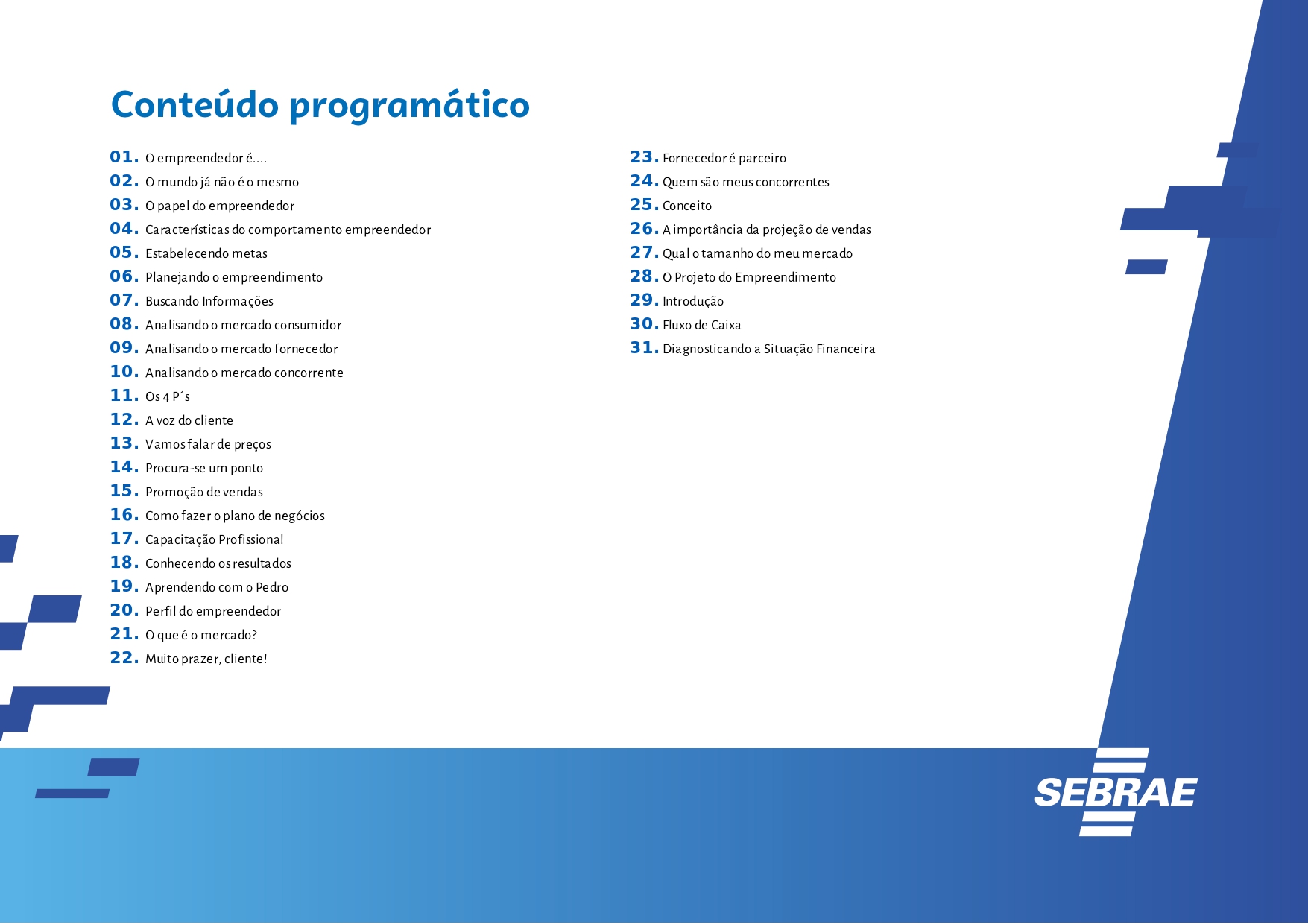 Conteúdo programático

01. O empreendedor é....
02. O mundo já não é o mesmo
03. O papel do empreendedor
04. Características do comportamento empreendedor
05. Estabelecendo metas
06. Planejando o empreendimento
07. Buscando Informações
08. Analisando o mercado consumidor
09. Analisando o mercado fornecedor
10. Analisando o mercado concorrente
11. Os 4 P´s
12. A voz do cliente
13. Vamos falar de preços
14. Procura-se um ponto
15. Promoção de vendas
16. Como fazer o plano de negócios
17. Capacitação Profissional
18. Conhecendo os resultados
19. Aprendendo com o Pedro
20. Perfil do empreendedor
21. O que é o mercado?
22. Muito prazer, cliente!

23. Fornecedor é parceiro
24. Quem são meus concorrentes
25. Conceito
26. A importância da projeção de vendas
27. Qual o tamanho do meu mercado
28. O Projeto do Empreendimento
29. Introdução
30. Fluxo de Caixa
31. Diagnosticando a Situação Financeira

SEBRAE